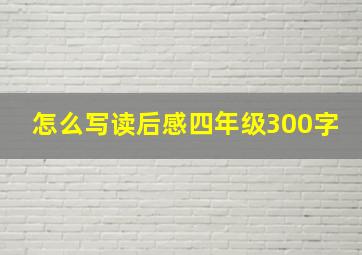 怎么写读后感四年级300字